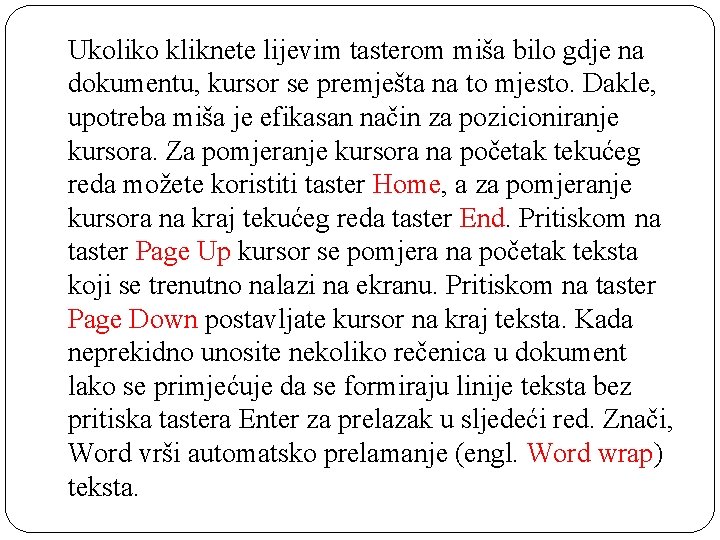 Ukoliko kliknete lijevim tasterom miša bilo gdje na dokumentu, kursor se premješta na to mjesto. Dakle, upotreba miša je efikasan način za pozicioniranje kursora. Za pomjeranje kursora na početak tekućeg reda možete koristiti taster Home, a za pomjeranje kursora na kraj tekućeg reda taster End. Pritiskom na taster Page Up kursor se pomjera na početak teksta koji se trenutno nalazi na ekranu. Pritiskom na taster Page Down postavljate kursor na kraj teksta. Kada neprekidno unosite nekoliko rečenica u dokument lako se primjećuje da se formiraju linije teksta bez pritiska tastera Enter za prelazak u sljedeći red. Znači, Word vrši automatsko prelamanje (engl. Word wrap) teksta.